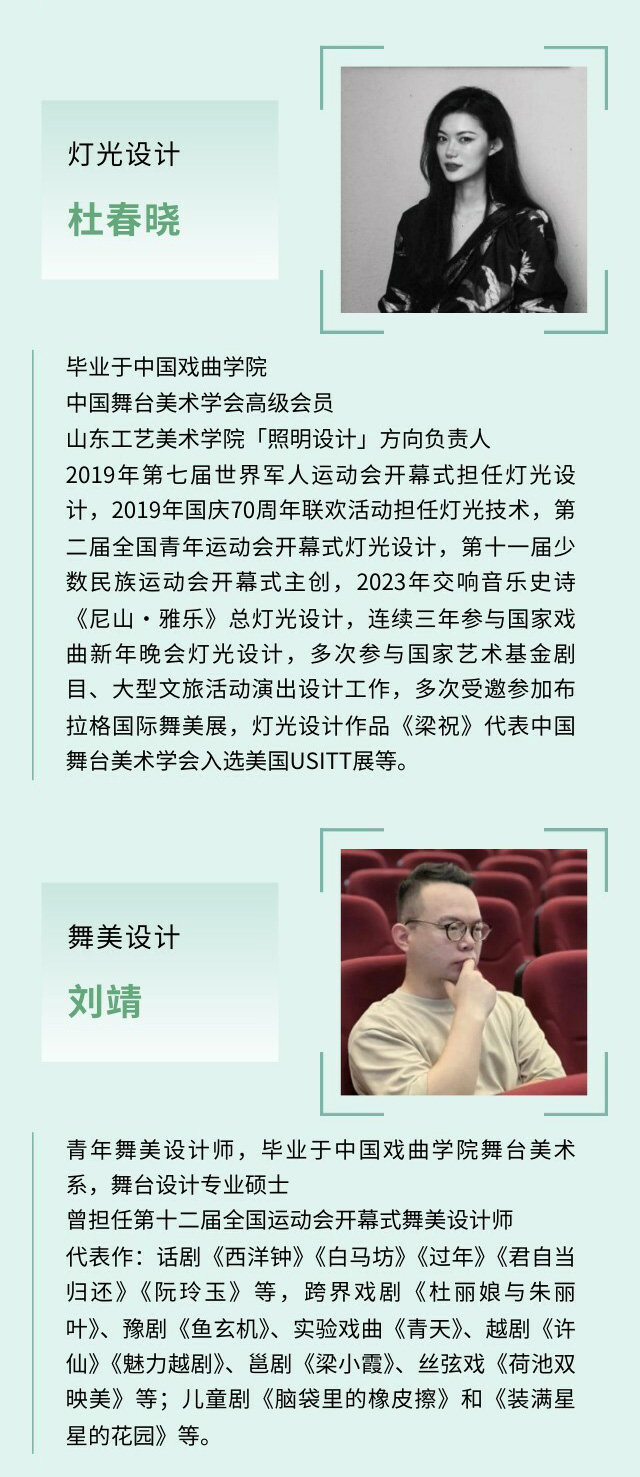 灯光设计

杜春晓

毕业于中国戏曲学院
中国舞台美术学会高级会员
山东工艺美术学院「照明设计」方向负责人
2019年第七届世界军人运动会开幕式担任灯光设计，2019年国庆70周年联欢活动担任灯光技术，第二届全国青年运动会开幕式灯光设计，第十一届少数民族运动会开幕式主创，2023年交响音乐史诗《尼山·雅乐》总灯光设计，连续三年参与国家戏曲新年晚会灯光设计，多次参与国家艺术基金剧目、大型文旅活动演出设计工作，多次受邀参加布拉格国际舞美展，灯光设计作品《梁祝》代表中国舞台美术学会入选美国USITT展等。

舞美设计

刘靖

青年舞美设计师，毕业于中国戏曲学院舞台美术系，舞台设计专业硕士
曾担任第十二届全国运动会开幕式舞美设计师
代表作：话剧《西洋钟》《白马坊》《过年》《君自当归还》《阮玲玉》等，跨界戏剧《杜丽娘与朱丽叶》、豫剧《鱼玄机》、实验戏曲《青天》、越剧《许仙》《魅力越剧》、邕剧《梁小霞》、丝弦戏《荷池双映美》等；儿童剧《脑袋里的橡皮擦》和《装满星星的花园》等。